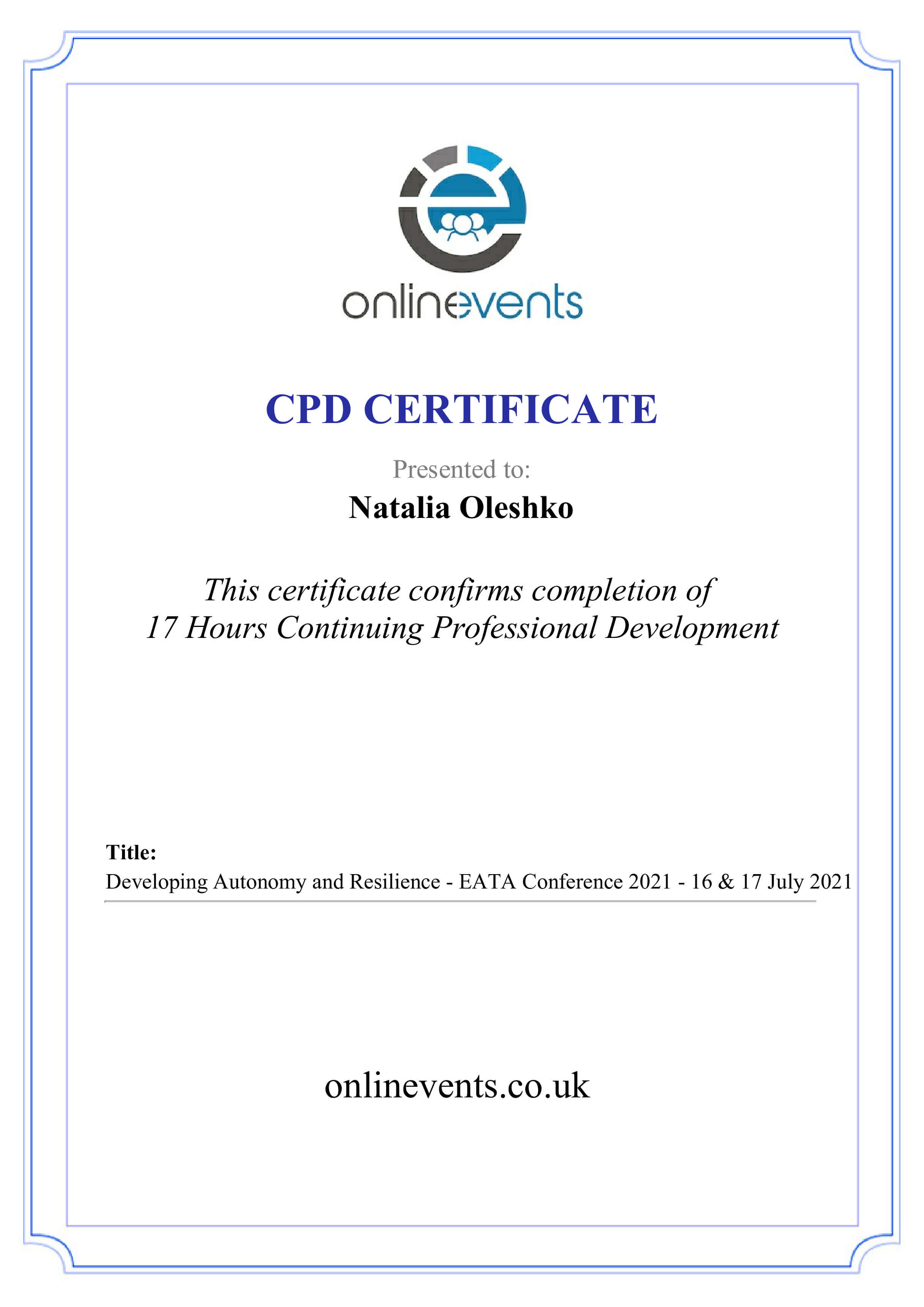 onlinevents

CPD CERTIFICATE

Presented to:

Natalia Oleshko

This certificate confirms completion of 17 Hours Continuing Professional Development

Title:
Developing Autonomy and Resilience - EATA Conference 2021 - 16 & 17 July 2021

onlinevents.co.uk